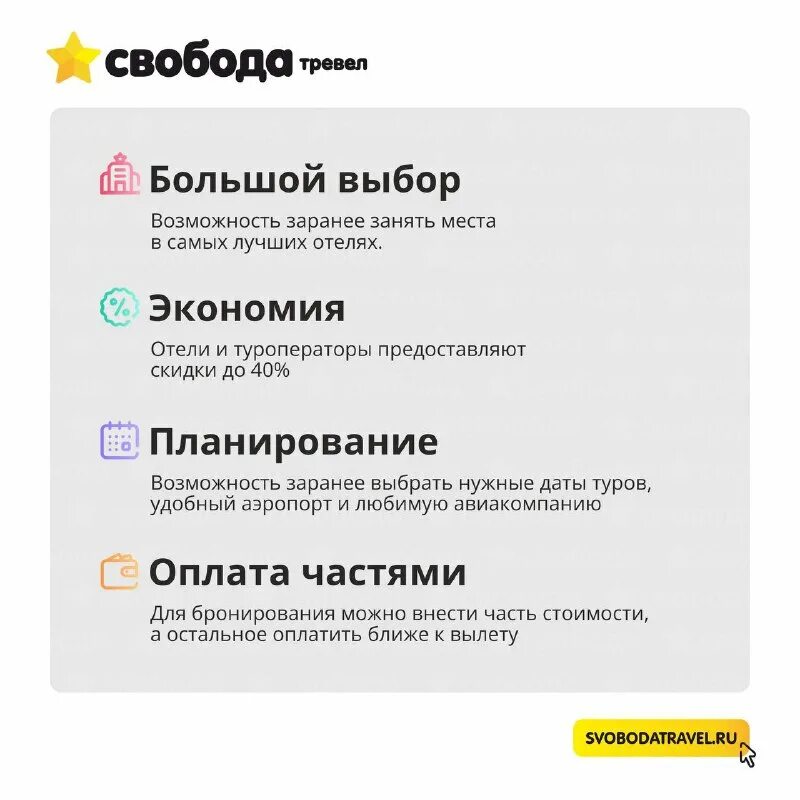 свобода тревел

Большой выбор

Возможность заранее занять места в самых лучших отелях.

Экономия

Отели и туроператоры предоставляют скидки до 40%

Планирование

Возможность заранее выбрать нужные даты туров, удобный аэропорт и любимую авиакомпанию

Оплата частями

Для бронирования можно внести часть стоимости, а остальное оплатить ближе к вылету

SVOBODATRAVEL.RU